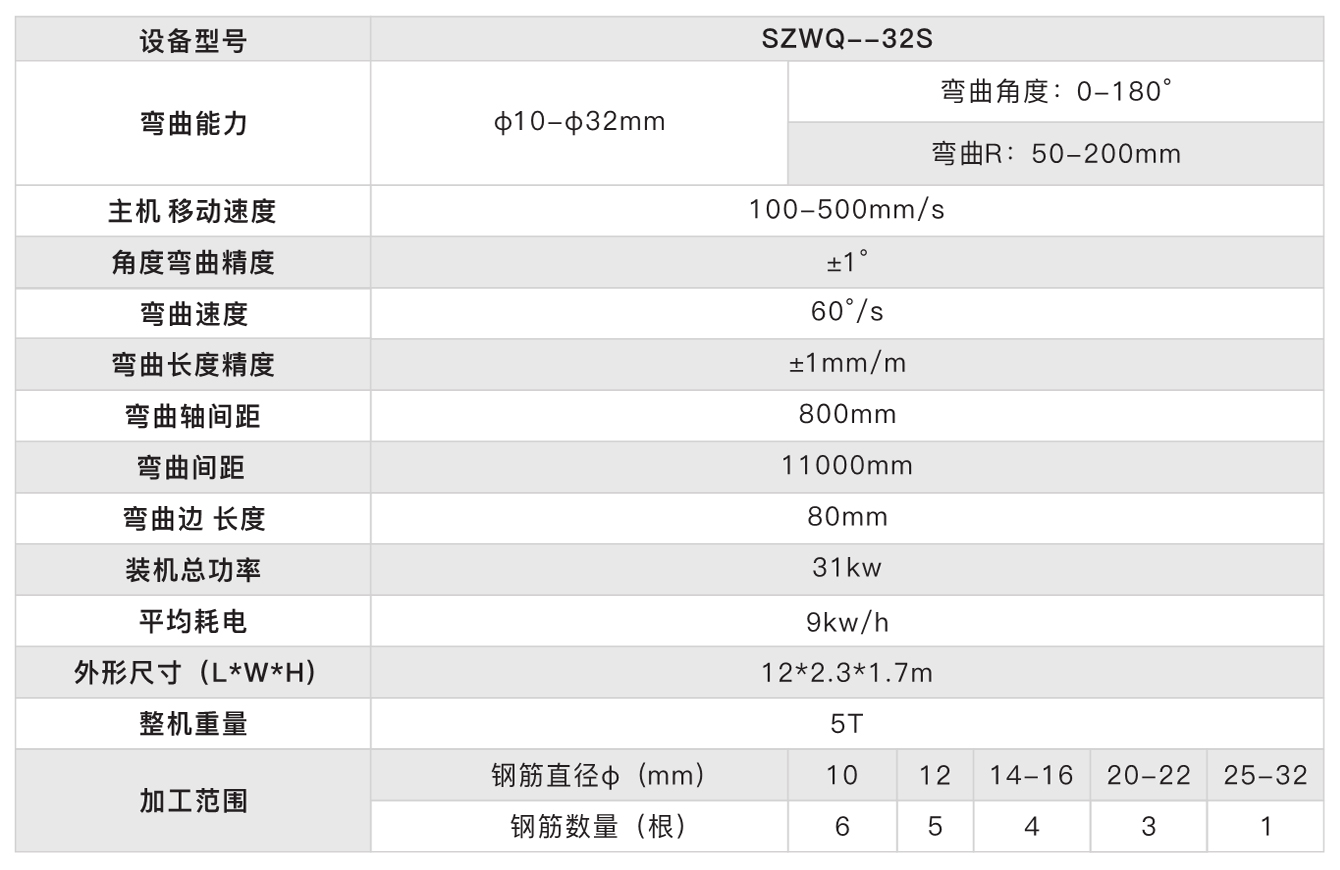 | 设备型号 | SZWQ--32S | | | | | |
|---|---|---|---|---|---|---|
| 弯曲能力 | ϕ10-ϕ32mm | 弯曲角度：0-180° | | | | |
| | | 弯曲R：50-200mm | | | | |
| 主机 移动速度 | 100-500mm/s | | | | | |
| 角度弯曲精度 | ±1° | | | | | |
| 弯曲速度 | 60°/s | | | | | |
| 弯曲长度精度 | ±1mm/m | | | | | |
| 弯曲轴间距 | 800mm | | | | | |
| 弯曲间距 | 11000mm | | | | | |
| 弯曲边 长度 | 80mm | | | | | |
| 装机总功率 | 31kw | | | | | |
| 平均耗电 | 9kw/h | | | | | |
| 外形尺寸（L*W*H） | 12*2.3*1.7m | | | | | |
| 整机重量 | 5T | | | | | |
| 加工范围 | 钢筋直径ϕ（mm） | 10 | 12 | 14-16 | 20-22 | 25-32 |
| | 钢筋数量（根） | 6 | 5 | 4 | 3 | 1 |